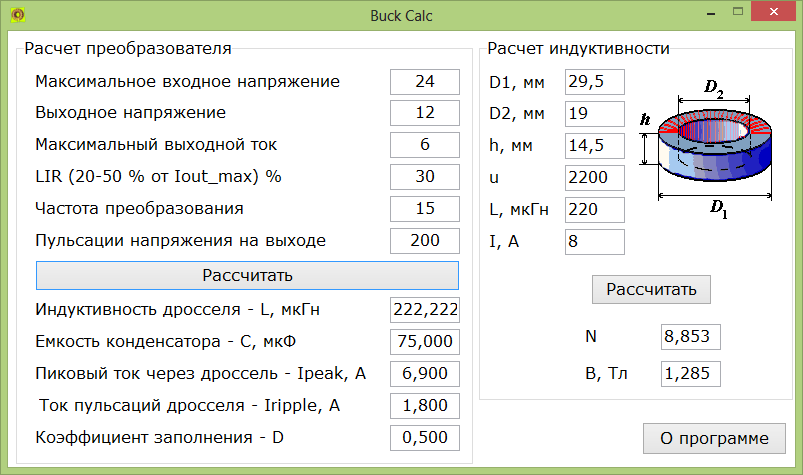 Buck Calc

Расчет преобразователя

Максимальное входное напряжение 24

Выходное напряжение 12

Максимальный выходной ток 6

LIR (20-50 % от Iout_max) % 30

Частота преобразования 15

Пульсации напряжения на выходе 200

Рассчитать

Индуктивность дросселя - L, мкГн 222,222

Емкость конденсатора - C, мкФ 75,000

Пиковый ток через дроссель - Ipeak, A 6,900

Ток пульсаций дросселя - Iripple, A 1,800

Коэффициент заполнения - D 0,500

Расчет индуктивности

D1, мм 29,5

D2, мм 19

h, мм 14,5

u 2200

L, мкГн 220

I, A 8

$D_2$

$h$

$D_1$

Рассчитать

N 8,853

B, Тл 1,285

О программе